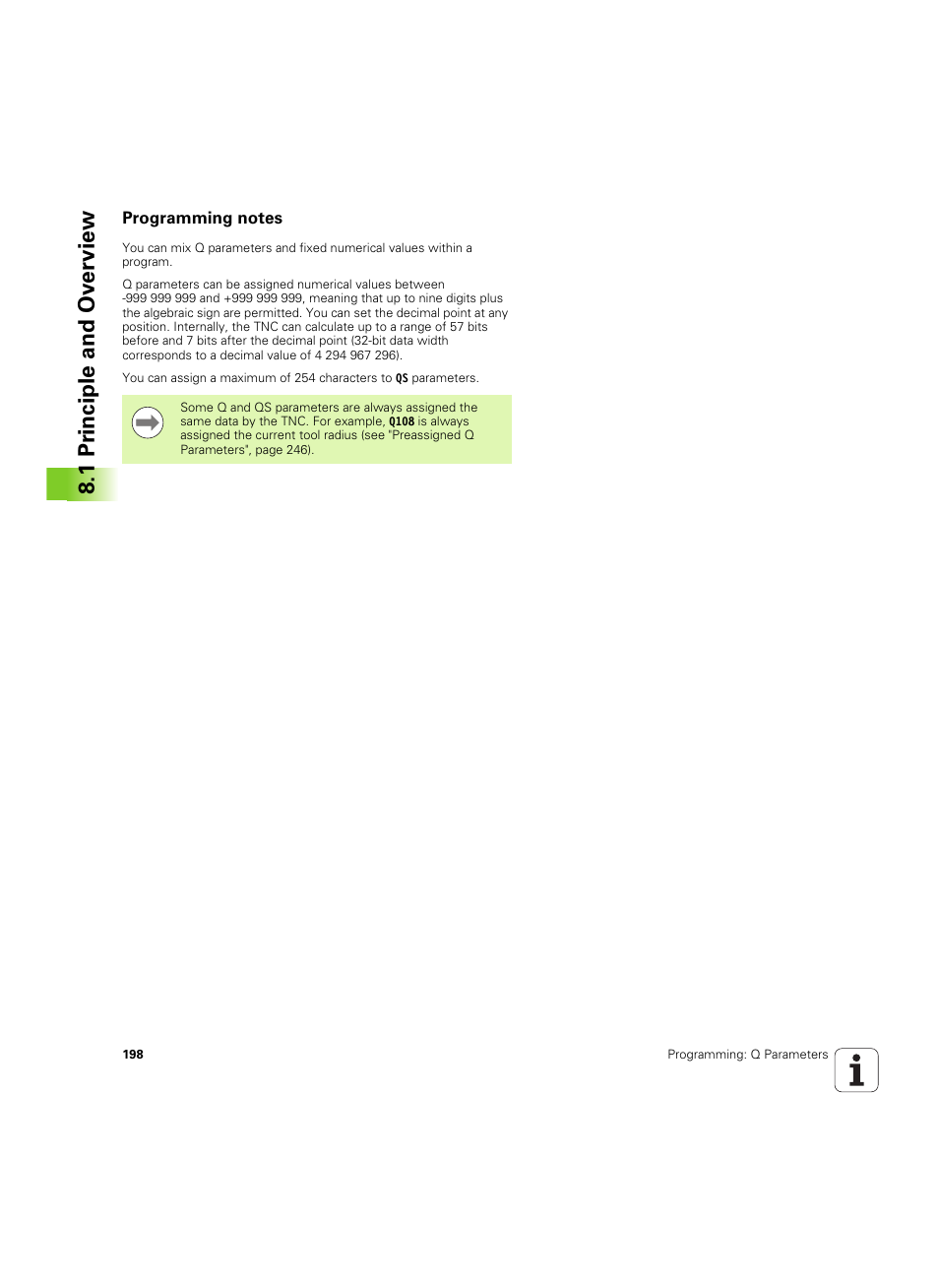 8.1 Principle and Overview

Programming notes

You can mix Q parameters and fixed numerical values within a program.

Q parameters can be assigned numerical values between -999 999 999 and +999 999 999, meaning that up to nine digits plus the algebraic sign are permitted. You can set the decimal point at any position. Internally, the TNC can calculate up to a range of 57 bits before and 7 bits after the decimal point (32-bit data width corresponds to a decimal value of 4 294 967 296).

You can assign a maximum of 254 characters to QS parameters.

Some Q and QS parameters are always assigned the same data by the TNC. For example, Q108 is always assigned the current tool radius (see "Preassigned Q Parameters", page 246).

198

Programming: Q Parameters